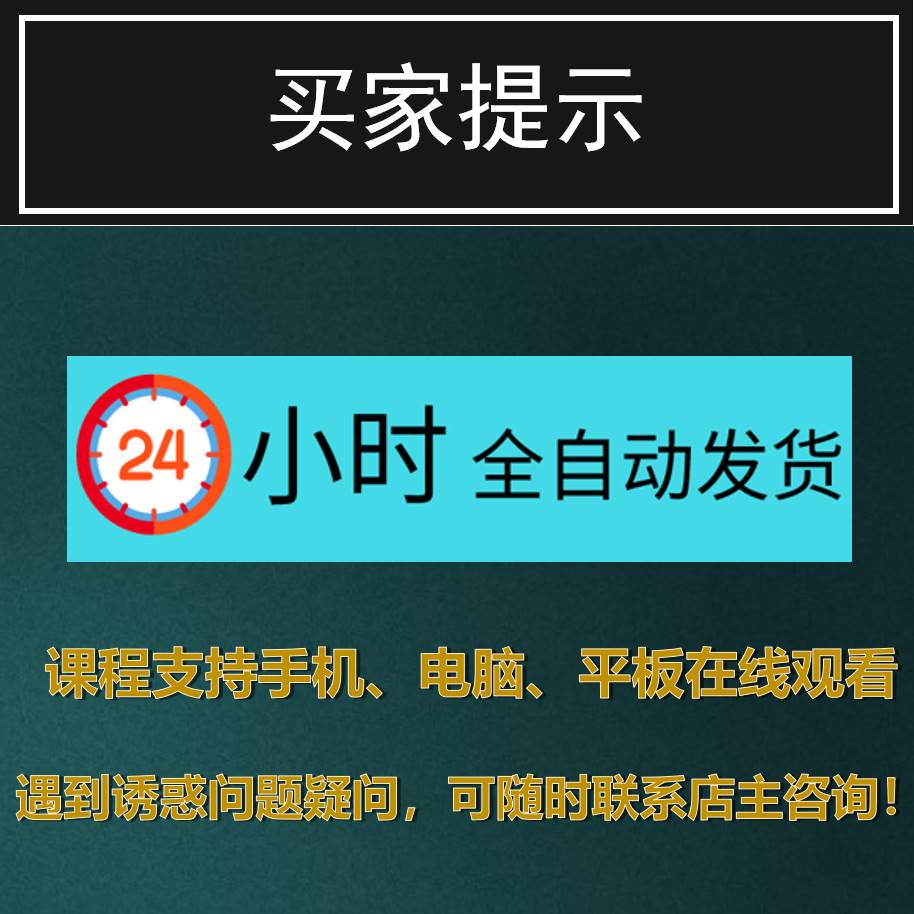 买家提示

24 小时 全自动发货

课程支持手机、电脑、平板在线观看

遇到诱惑问题疑问，可随时联系店主咨询！